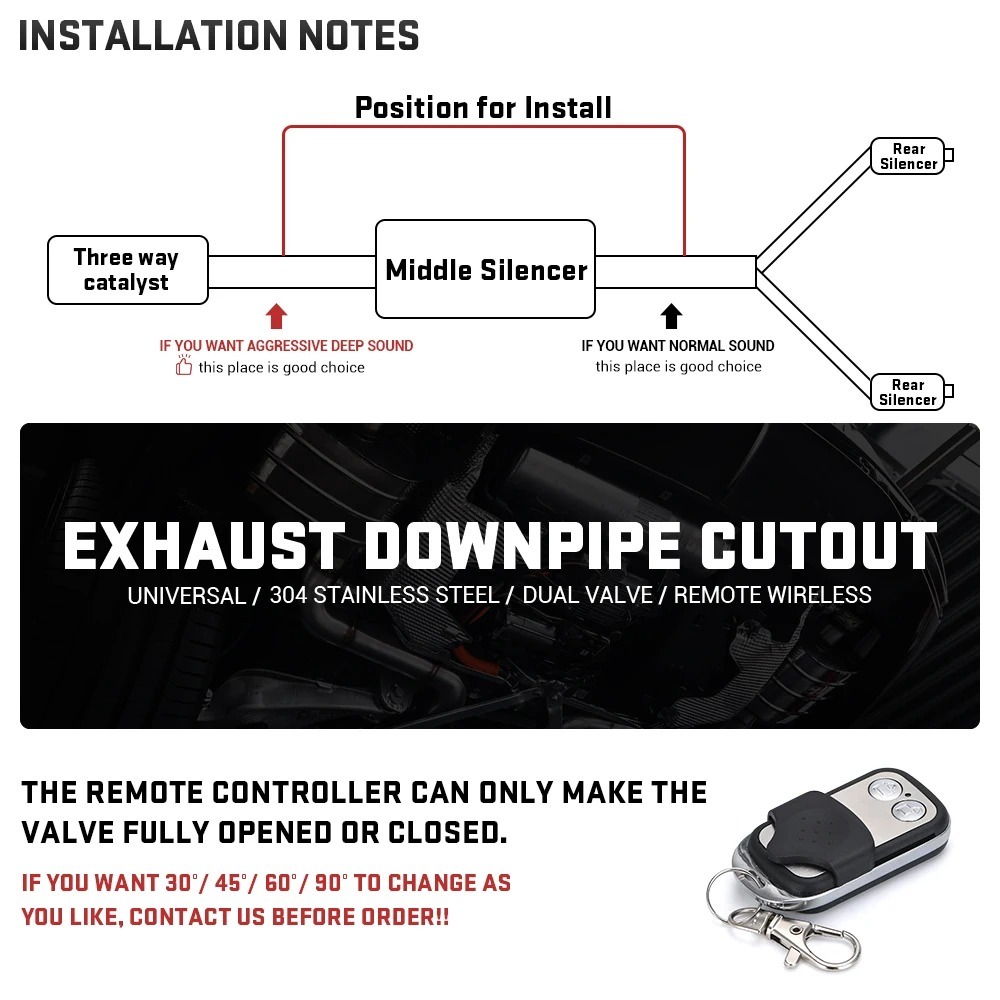 INSTALLATION NOTES

Position for Install

Three way catalyst

Middle Silencer

Rear Silencer

Rear Silencer

IF YOU WANT AGGRESSIVE DEEP SOUND
this place is good choice

IF YOU WANT NORMAL SOUND
this place is good choice

EXHAUST DOWNPIPE CUTOUT

UNIVERSAL / 304 STAINLESS STEEL / DUAL VALVE / REMOTE WIRELESS

THE REMOTE CONTROLLER CAN ONLY MAKE THE VALVE FULLY OPENED OR CLOSED.

IF YOU WANT 30°/ 45°/ 60°/ 90° TO CHANGE AS YOU LIKE, CONTACT US BEFORE ORDER!!